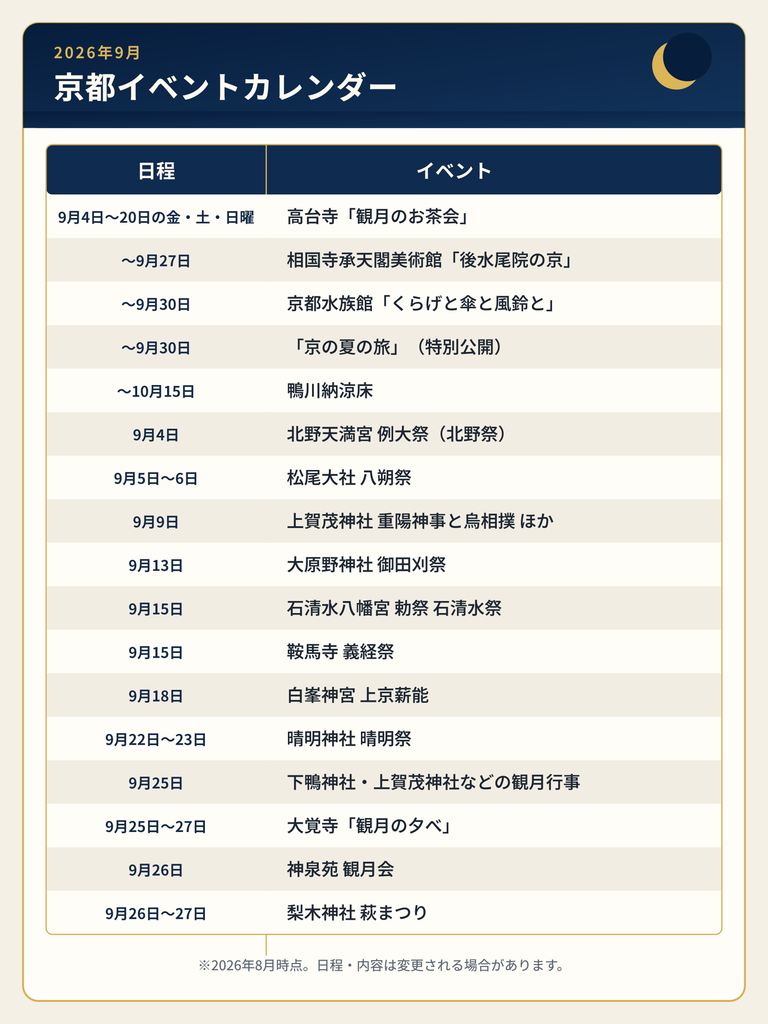 2026年9月
京都イベントカレンダー

| 日程 | イベント |
|---|---|
| 9月4日〜20日の金・土・日曜 | 高台寺「観月のお茶会」 |
| 〜9月27日 | 相国寺承天閣美術館「後水尾院の京」 |
| 〜9月30日 | 京都水族館「くらげと傘と風鈴と」 |
| 〜9月30日 | 「京の夏の旅」（特別公開） |
| 〜10月15日 | 鴨川納涼床 |
| 9月4日 | 北野天満宮 例大祭（北野祭） |
| 9月5日〜6日 | 松尾大社 八朔祭 |
| 9月9日 | 上賀茂神社 重陽神事と烏相撲 ほか |
| 9月13日 | 大原野神社 御田刈祭 |
| 9月15日 | 石清水八幡宮 勅祭 石清水祭 |
| 9月15日 | 鞍馬寺 義経祭 |
| 9月18日 | 白峯神宮 上京薪能 |
| 9月22日〜23日 | 晴明神社 晴明祭 |
| 9月25日 | 下鴨神社・上賀茂神社などの観月行事 |
| 9月25日〜27日 | 大覚寺「観月の夕べ」 |
| 9月26日 | 神泉苑 観月会 |
| 9月26日〜27日 | 梨木神社 萩まつり |

※2026年8月時点。日程・内容は変更される場合があります。